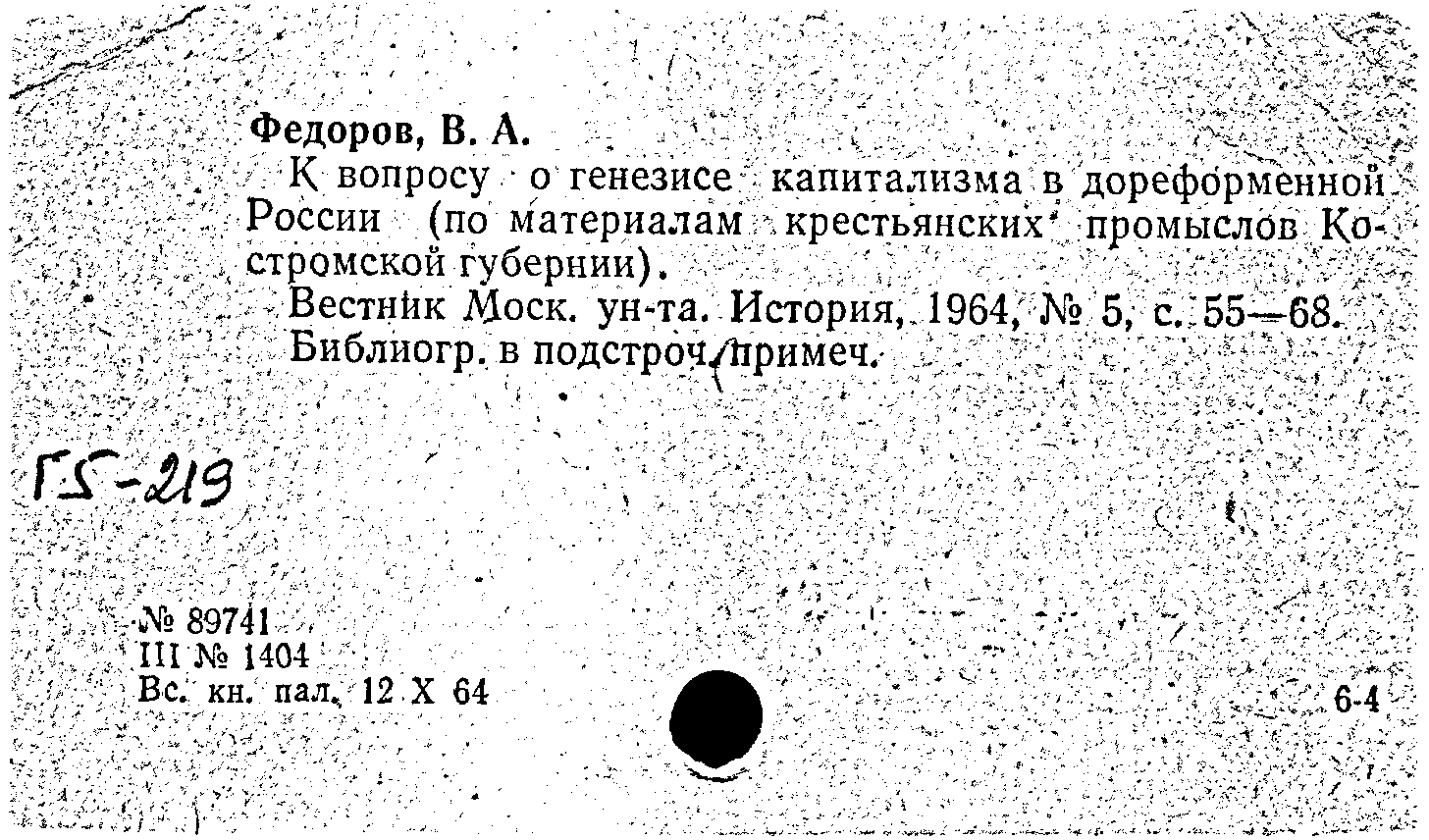 Федоров, В. А.

К вопросу о генезисе капитализма в дореформенной России (по материалам крестьянских промыслов Костромской губернии).

Вестник Моск. ун-та. История, 1964, № 5, с. 55—68.

Библиогр. в подстроч. примеч.

Г5-219

№ 89741
III № 1404
Вс. кн. пал. 12 X 64

6-4